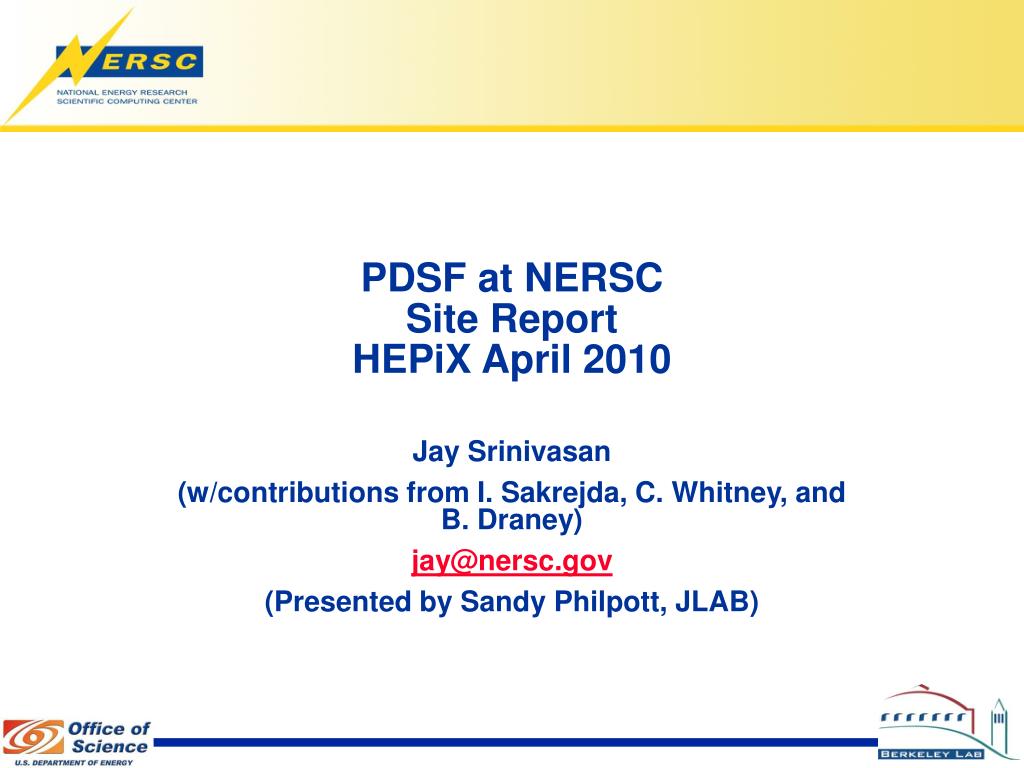 NERSC
NATIONAL ENERGY RESEARCH SCIENTIFIC COMPUTING CENTER

PDSF at NERSC
Site Report
HEPiX April 2010

Jay Srinivasan
(w/contributions from I. Sakrejda, C. Whitney, and B. Draney)
jay@nersc.gov
(Presented by Sandy Philpott, JLAB)

Office of Science
U.S. DEPARTMENT OF ENERGY

BERKELEY LAB